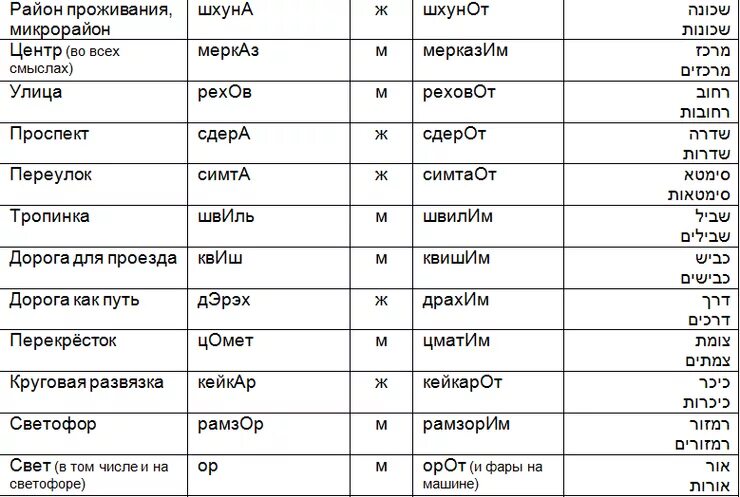 | Район проживания, микрорайон | шхунА | ж | шхунОт | שכונה שכונות |
|---|---|---|---|---|
| Центр (во всех смыслах) | меркАз | м | мерказИм | מרכז מרכזים |
| Улица | рехОв | м | реховОт | רחוב רחובות |
| Проспект | сдерА | ж | сдерОт | שדרה שדרות |
| Переулок | симтА | ж | симтаОт | סימטא סימטאות |
| Тропинка | швИль | м | швилИм | שביל שבילים |
| Дорога для проезда | квИш | м | квишИм | כביש כבישים |
| Дорога как путь | дЭрэх | ж | драхИм | דרך דרכים |
| Перекрёсток | цОмет | м | цматИм | צומת צמתים |
| Круговая развязка | кейкАр | ж | кейкарОт | כיכר כיכרות |
| Светофор | рамзОр | м | рамзорИм | רמזור רמזורים |
| Свет (в том числе и на светофоре) | ор | м | орОт (и фары на машине) | אור אורות |